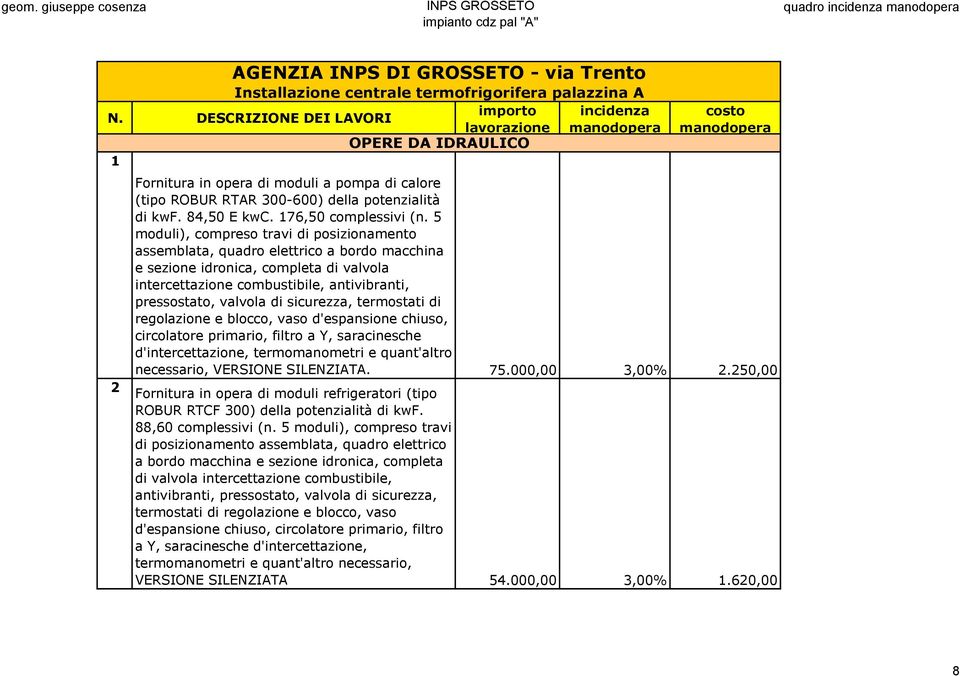 geom. giuseppe cosenza

INPS GROSSETO
impianto cdz pal "A"

quadro incidenza manodopera

AGENZIA INPS DI GROSSETO - via Trento
Installazione centrale termofrigorifera palazzina A

| N. | DESCRIZIONE DEI LAVORI | importo lavorazione | incidenza manodopera | costo manodopera |
|---|---|---|---|---|
| | OPERE DA IDRAULICO | | | |
| 1 | Fornitura in opera di moduli a pompa di calore (tipo ROBUR RTAR 300-600) della potenzialità di kwF. 84,50 E kwC. 176,50 complessivi (n. 5 moduli), compreso travi di posizionamento assemblata, quadro elettrico a bordo macchina e sezione idronica, completa di valvola intercettazione combustibile, antivibranti, pressostato, valvola di sicurezza, termostati di regolazione e blocco, vaso d'espansione chiuso, circolatore primario, filtro a Y, saracinesche d'intercettazione, termomanometri e quant'altro necessario, VERSIONE SILENZIATA. | 75.000,00 | 3,00% | 2.250,00 |
| 2 | Fornitura in opera di moduli refrigeratori (tipo ROBUR RTCF 300) della potenzialità di kwF. 88,60 complessivi (n. 5 moduli), compreso travi di posizionamento assemblata, quadro elettrico a bordo macchina e sezione idronica, completa di valvola intercettazione combustibile, antivibranti, pressostato, valvola di sicurezza, termostati di regolazione e blocco, vaso d'espansione chiuso, circolatore primario, filtro a Y, saracinesche d'intercettazione, termomanometri e quant'altro necessario, VERSIONE SILENZIATA | 54.000,00 | 3,00% | 1.620,00 |

8